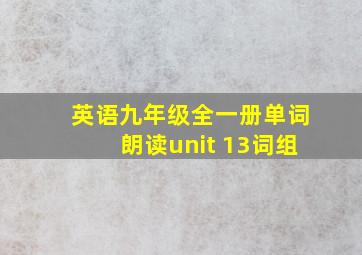 英语九年级全一册单词朗读unit 13词组